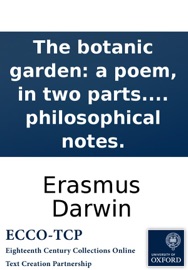 The botanic garden: a poem, in two parts.... philosophical notes.

Erasmus Darwin

ECCO-TCP
Eighteenth Century Collections Online
Text Creation Partnership

UNIVERSITY OF OXFORD